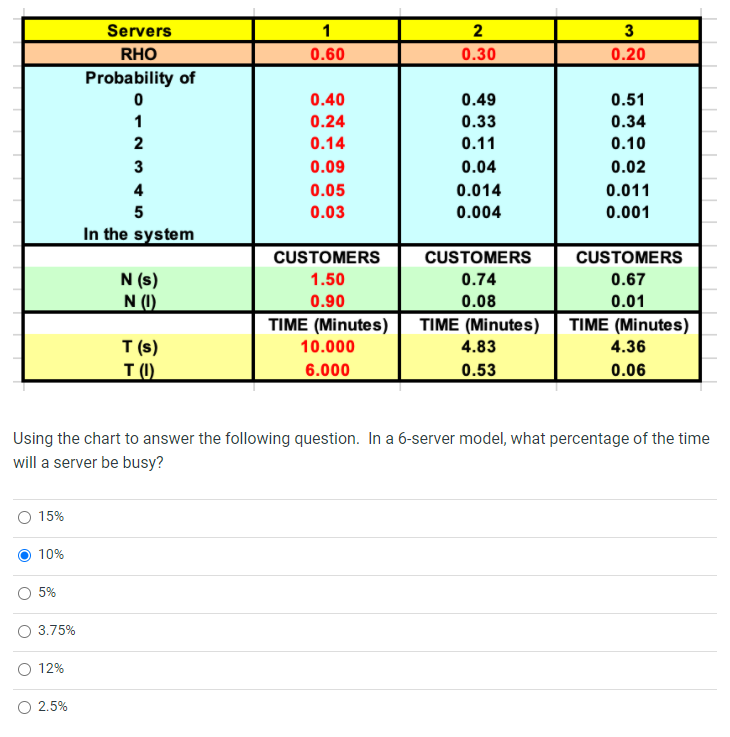 | Servers | 1 | 2 | 3 |
|---|---|---|---|
| RHO | 0.60 | 0.30 | 0.20 |
| Probability of | | | |
| 0 | 0.40 | 0.49 | 0.51 |
| 1 | 0.24 | 0.33 | 0.34 |
| 2 | 0.14 | 0.11 | 0.10 |
| 3 | 0.09 | 0.04 | 0.02 |
| 4 | 0.05 | 0.014 | 0.011 |
| 5 | 0.03 | 0.004 | 0.001 |
| In the system | | | |
| | CUSTOMERS | CUSTOMERS | CUSTOMERS |
| N (s) | 1.50 | 0.74 | 0.67 |
| N (l) | 0.90 | 0.08 | 0.01 |
| | TIME (Minutes) | TIME (Minutes) | TIME (Minutes) |
| T (s) | 10.000 | 4.83 | 4.36 |
| T (l) | 6.000 | 0.53 | 0.06 |

Using the chart to answer the following question. In a 6-server model, what percentage of the time will a server be busy?

15%

10%

5%

3.75%

12%

2.5%